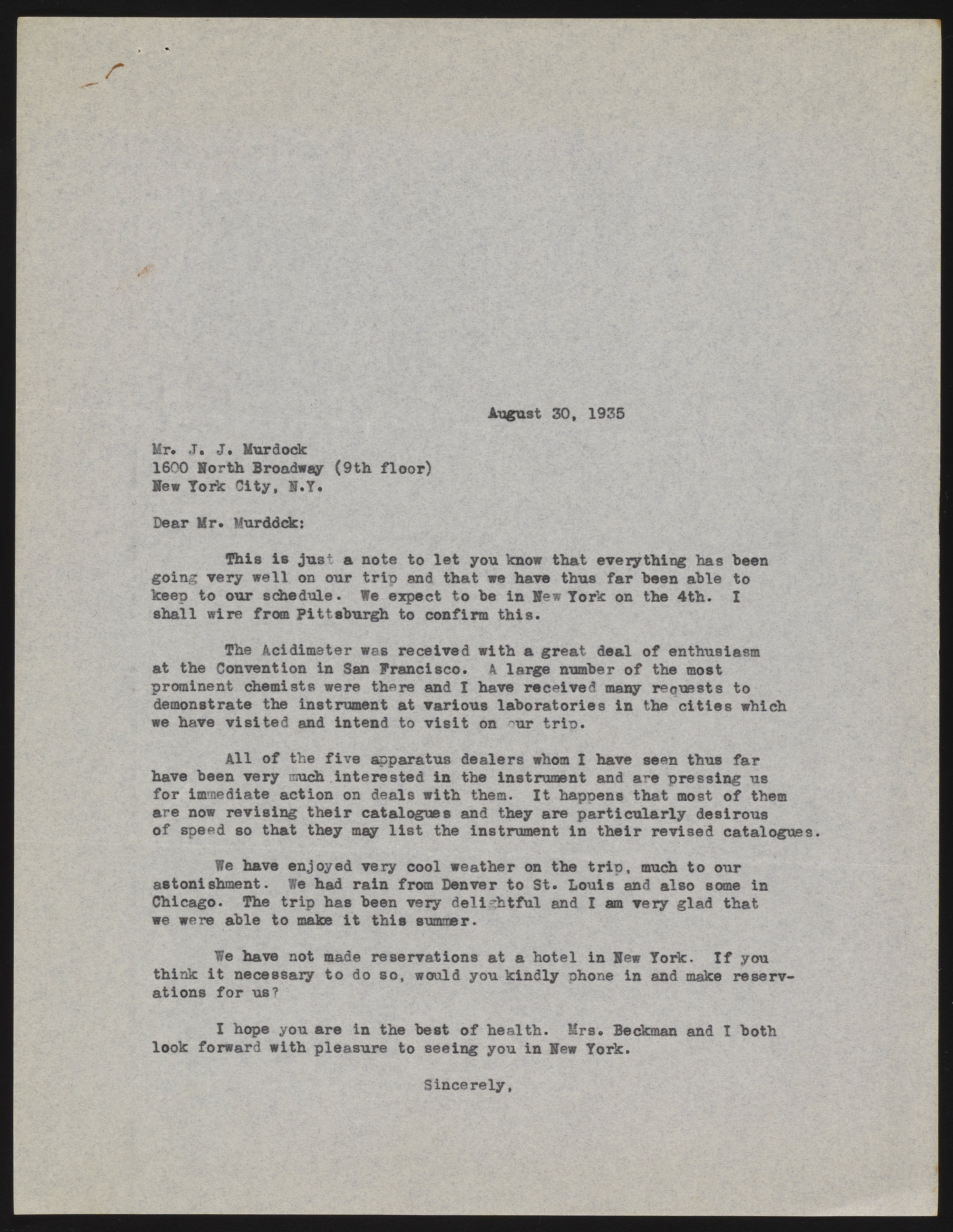 August 30, 1935

Mr. J. J. Murdock
1600 North Broadway (9th floor)
New York City, N.Y.

Dear Mr. Murddck:

This is just a note to let you know that everything has been going very well on our trip and that we have thus far been able to keep to our schedule. We expect to be in New York on the 4th. I shall wire from Pittsburgh to confirm this.

The Acidimeter was received with a great deal of enthusiasm at the Convention in San Francisco. A large number of the most prominent chemists were there and I have received many requests to demonstrate the instrument at various laboratories in the cities which we have visited and intend to visit on our trip.

All of the five apparatus dealers whom I have seen thus far have been very much interested in the instrument and are pressing us for immediate action on deals with them. It happens that most of them are now revising their catalogues and they are particularly desirous of speed so that they may list the instrument in their revised catalogues.

We have enjoyed very cool weather on the trip, much to our astonishment. We had rain from Denver to St. Louis and also some in Chicago. The trip has been very delightful and I am very glad that we were able to make it this summer.

We have not made reservations at a hotel in New York. If you think it necessary to do so, would you kindly phone in and make reservations for us?

I hope you are in the best of health. Mrs. Beckman and I both look forward with pleasure to seeing you in New York.

Sincerely,